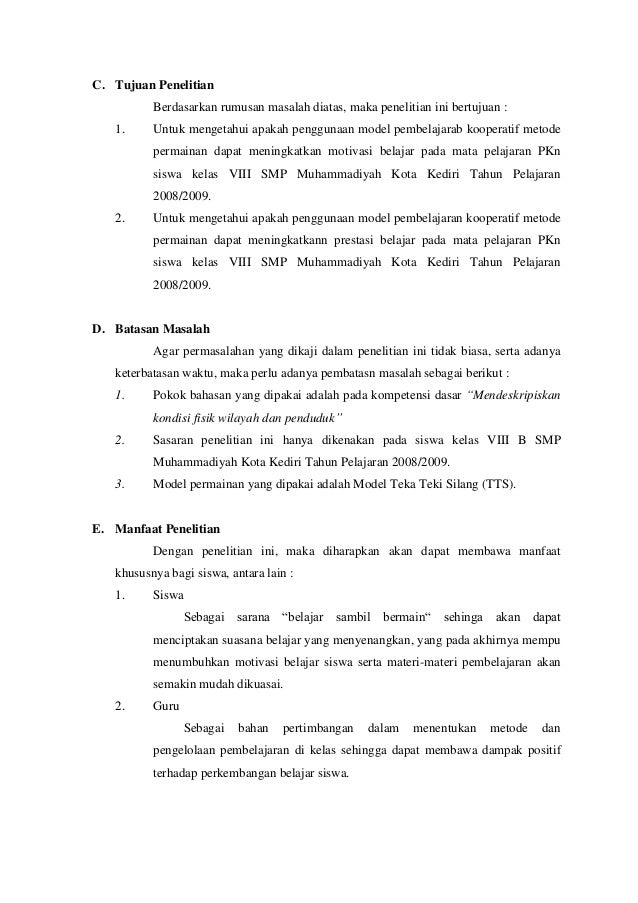 C. Tujuan Penelitian

Berdasarkan rumusan masalah diatas, maka penelitian ini bertujuan :

1. Untuk mengetahui apakah penggunaan model pembelajarab kooperatif metode permainan dapat meningkatkan motivasi belajar pada mata pelajaran PKn siswa kelas VIII SMP Muhammadiyah Kota Kediri Tahun Pelajaran 2008/2009.

2. Untuk mengetahui apakah penggunaan model pembelajaran kooperatif metode permainan dapat meningkatkann prestasi belajar pada mata pelajaran PKn siswa kelas VIII SMP Muhammadiyah Kota Kediri Tahun Pelajaran 2008/2009.

D. Batasan Masalah

Agar permasalahan yang dikaji dalam penelitian ini tidak biasa, serta adanya keterbatasan waktu, maka perlu adanya pembatasn masalah sebagai berikut :

1. Pokok bahasan yang dipakai adalah pada kompetensi dasar "Mendeskripiskan kondisi fisik wilayah dan penduduk"

2. Sasaran penelitian ini hanya dikenakan pada siswa kelas VIII B SMP Muhammadiyah Kota Kediri Tahun Pelajaran 2008/2009.

3. Model permainan yang dipakai adalah Model Teka Teki Silang (TTS).

E. Manfaat Penelitian

Dengan penelitian ini, maka diharapkan akan dapat membawa manfaat khususnya bagi siswa, antara lain :

1. Siswa

Sebagai sarana "belajar sambil bermain" sehinga akan dapat menciptakan suasana belajar yang menyenangkan, yang pada akhirnya mempu menumbuhkan motivasi belajar siswa serta materi-materi pembelajaran akan semakin mudah dikuasai.

2. Guru

Sebagai bahan pertimbangan dalam menentukan metode dan pengelolaan pembelajaran di kelas sehingga dapat membawa dampak positif terhadap perkembangan belajar siswa.